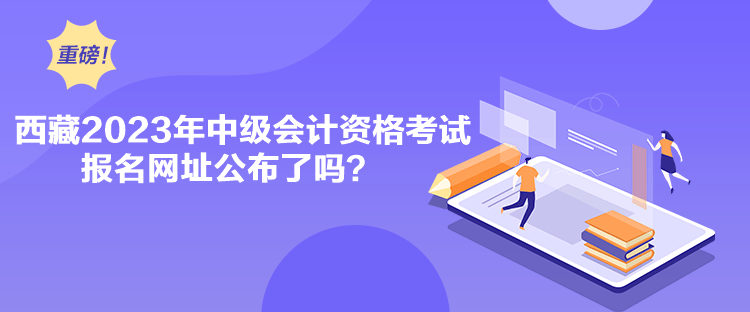 重磅！

西藏2023年中级会计资格考试报名网址公布了吗？